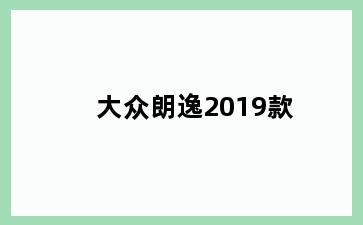 大众朗逸2019款